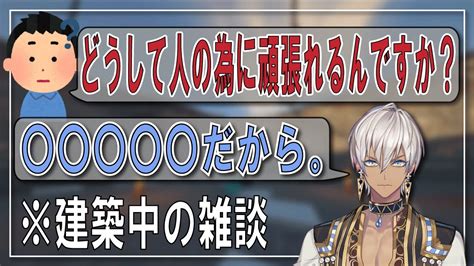 どうして人の為に頑張れるんですか？

〇〇〇〇〇だから。

※建築中の雑談